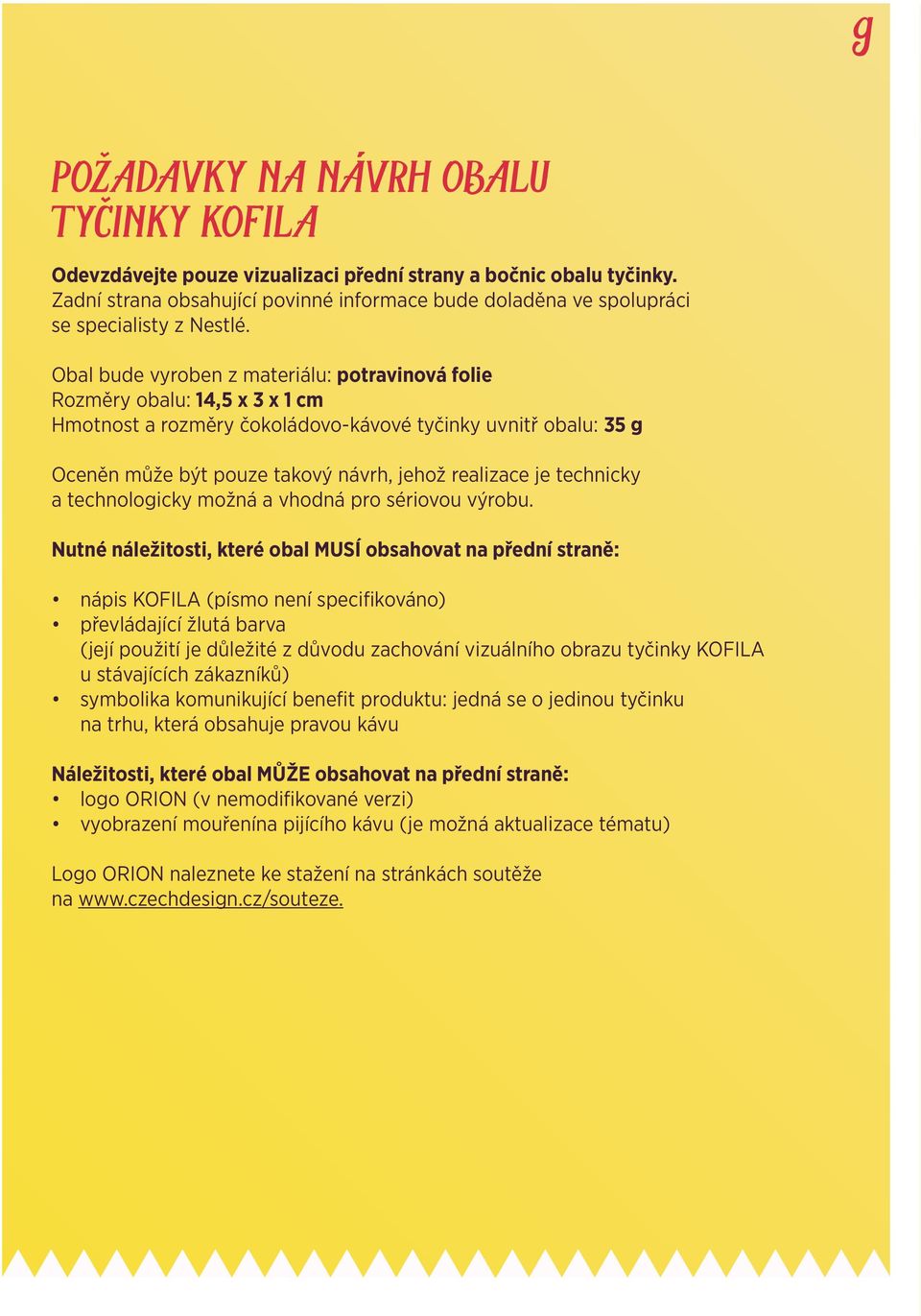 9

POŽADAVKY NA NÁVRH OBALU TYČINKY KOFILA

Odevzdávejte pouze vizualizaci přední strany a bočnic obalu tyčinky. Zadní strana obsahující povinné informace bude doladěna ve spolupráci se specialisty z Nestlé.

Obal bude vyroben z materiálu: potravinová folie
Rozměry obalu: 14,5 x 3 x 1 cm
Hmotnost a rozměry čokoládovo-kávové tyčinky uvnitř obalu: 35 g

Oceněn může být pouze takový návrh, jehož realizace je technicky a technologicky možná a vhodná pro sériovou výrobu.

Nutné náležitosti, které obal MUSÍ obsahovat na přední straně:

• nápis KOFILA (písmo není specifikováno)
• převládající žlutá barva (její použití je důležité z důvodu zachování vizuálního obrazu tyčinky KOFILA u stávajících zákazníků)
• symbolika komunikující benefit produktu: jedná se o jedinou tyčinku na trhu, která obsahuje pravou kávu

Náležitosti, které obal MŮŽE obsahovat na přední straně:
• logo ORION (v nemodifikované verzi)
• vyobrazení mouřenína pijícího kávu (je možná aktualizace tématu)

Logo ORION naleznete ke stažení na stránkách soutěže na www.czechdesign.cz/souteze.